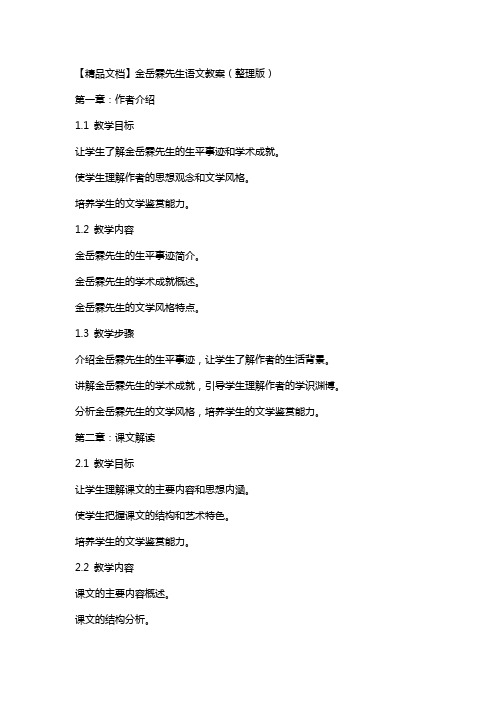 【精品文档】金岳霖先生语文教案（整理版）

第一章：作者介绍

1.1 教学目标

让学生了解金岳霖先生的生平事迹和学术成就。

使学生理解作者的思想观念和文学风格。

培养学生的文学鉴赏能力。

1.2 教学内容

金岳霖先生的生平事迹简介。

金岳霖先生的学术成就概述。

金岳霖先生的文学风格特点。

1.3 教学步骤

介绍金岳霖先生的生平事迹，让学生了解作者的生活背景。

讲解金岳霖先生的学术成就，引导学生理解作者的学识渊博。

分析金岳霖先生的文学风格，培养学生的文学鉴赏能力。

第二章：课文解读

2.1 教学目标

让学生理解课文的主要内容和思想内涵。

使学生把握课文的结构和艺术特色。

培养学生的文学鉴赏能力。

2.2 教学内容

课文的主要内容概述。

课文的结构分析。